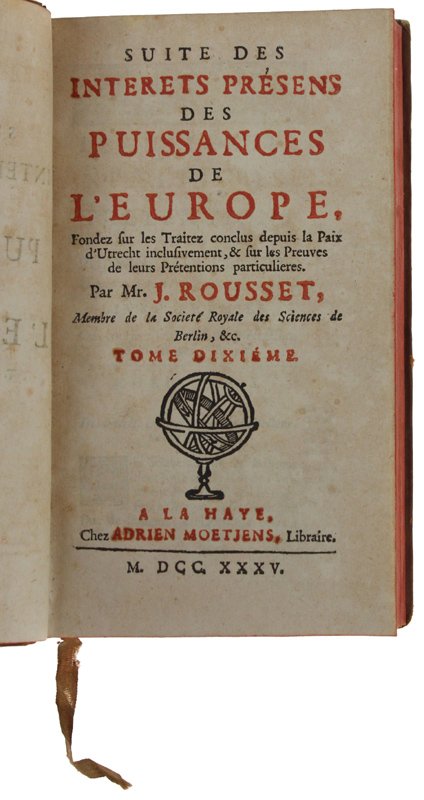 SUITE DES
INTERETS PRÉSENS
DES
PUISSANCES
DE
L'EUROPE,

Fondez ſur les Traitez conclus depuis la Paix d'Utrecht incluſivement, & ſur les Preuves de leurs Prétentions particulieres.

Par Mr. J. ROUSSET,

Membre de la Societé Royale des Sciences de Berlin, &c.

TOME DIXIÉME.

A LA HAYE,
Chez ADRIEN MOETJENS, Libraire.

M. DCC. XXXV.